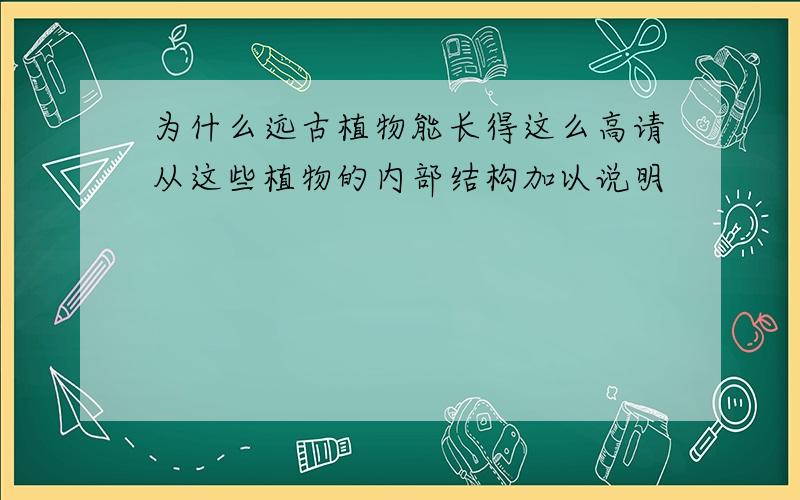 为什么远古植物能长得这么高请从这些植物的内部结构加以说明